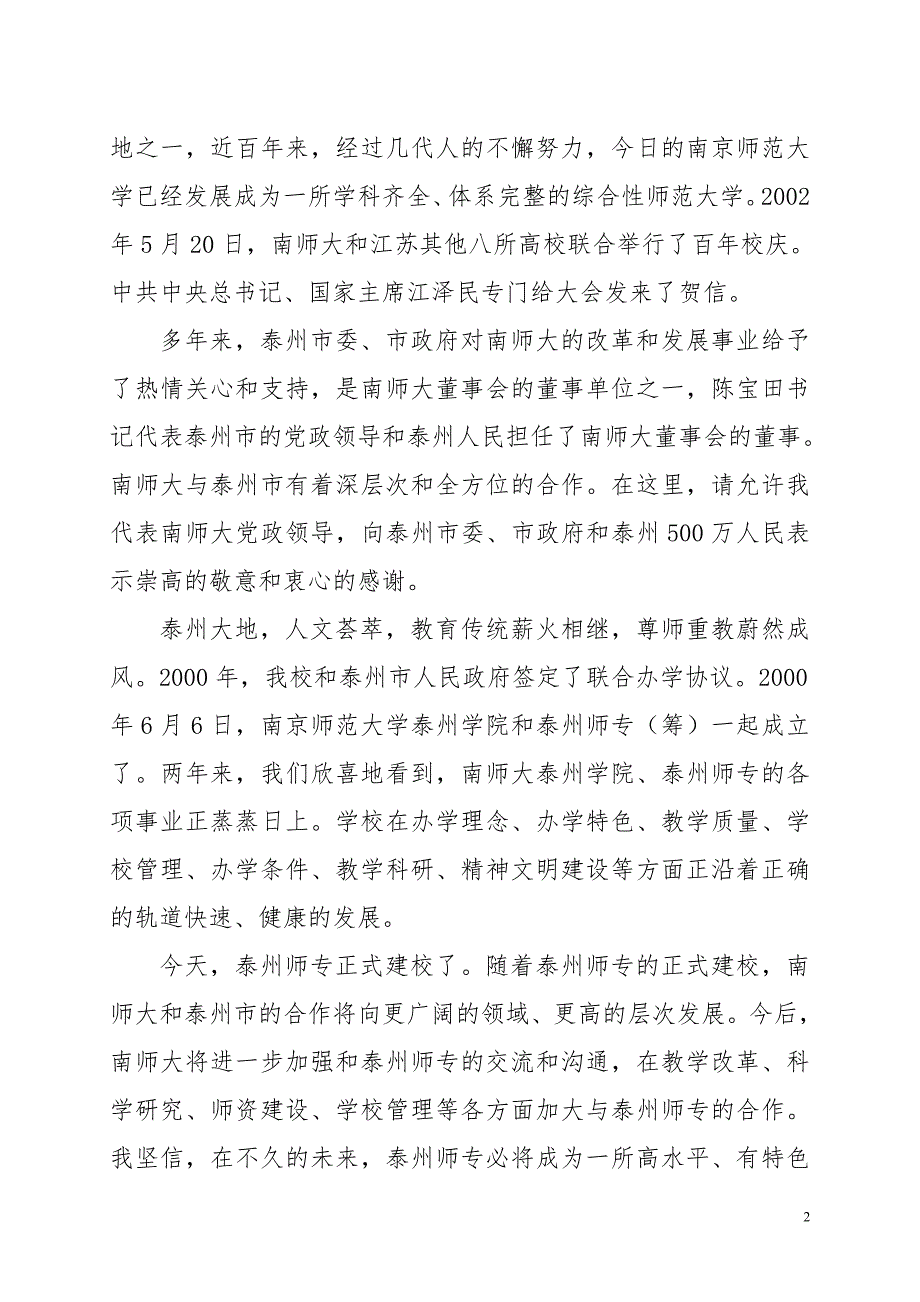 地之一，近百年来，经过几代人的不懈努力，今日的南京师范大学已经发展成为一所学科齐全、体系完整的综合性师范大学。2002年5月20日，南师大和江苏其他八所高校联合举行了百年校庆。中共中央总书记、国家主席江泽民专门给大会发来了贺信。

多年来，泰州市委、市政府对南师大的改革和发展事业给予了热情关心和支持，是南师大董事会的董事单位之一，陈宝田书记代表泰州市的党政领导和泰州人民担任了南师大董事会的董事。南师大与泰州市有着深层次和全方位的合作。在这里，请允许我代表南师大党政领导，向泰州市委、市政府和泰州500万人民表示崇高的敬意和衷心的感谢。

泰州大地，人文荟萃，教育传统薪火相继，尊师重教蔚然成风。2000年，我校和泰州市人民政府签定了联合办学协议。2000年6月6日，南京师范大学泰州学院和泰州师专（筹）一起成立了。两年来，我们欣喜地看到，南师大泰州学院、泰州师专的各项事业正蒸蒸日上。学校在办学理念、办学特色、教学质量、学校管理、办学条件、教学科研、精神文明建设等方面正沿着正确的轨道快速、健康的发展。

今天，泰州师专正式建校了。随着泰州师专的正式建校，南师大和泰州市的合作将向更广阔的领域、更高的层次发展。今后，南师大将进一步加强和泰州师专的交流和沟通，在教学改革、科学研究、师资建设、学校管理等各方面加大与泰州师专的合作。我坚信，在不久的未来，泰州师专必将成为一所高水平、有特色

2